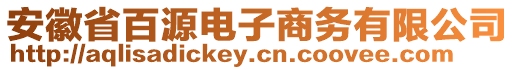 安徽省百源电子商务有限公司
http://aqlisadickey.cn.coovee.com